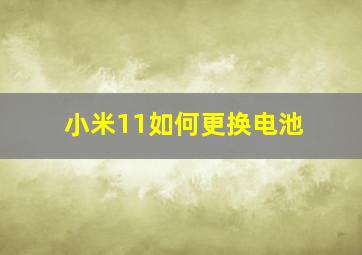 小米11如何更换电池